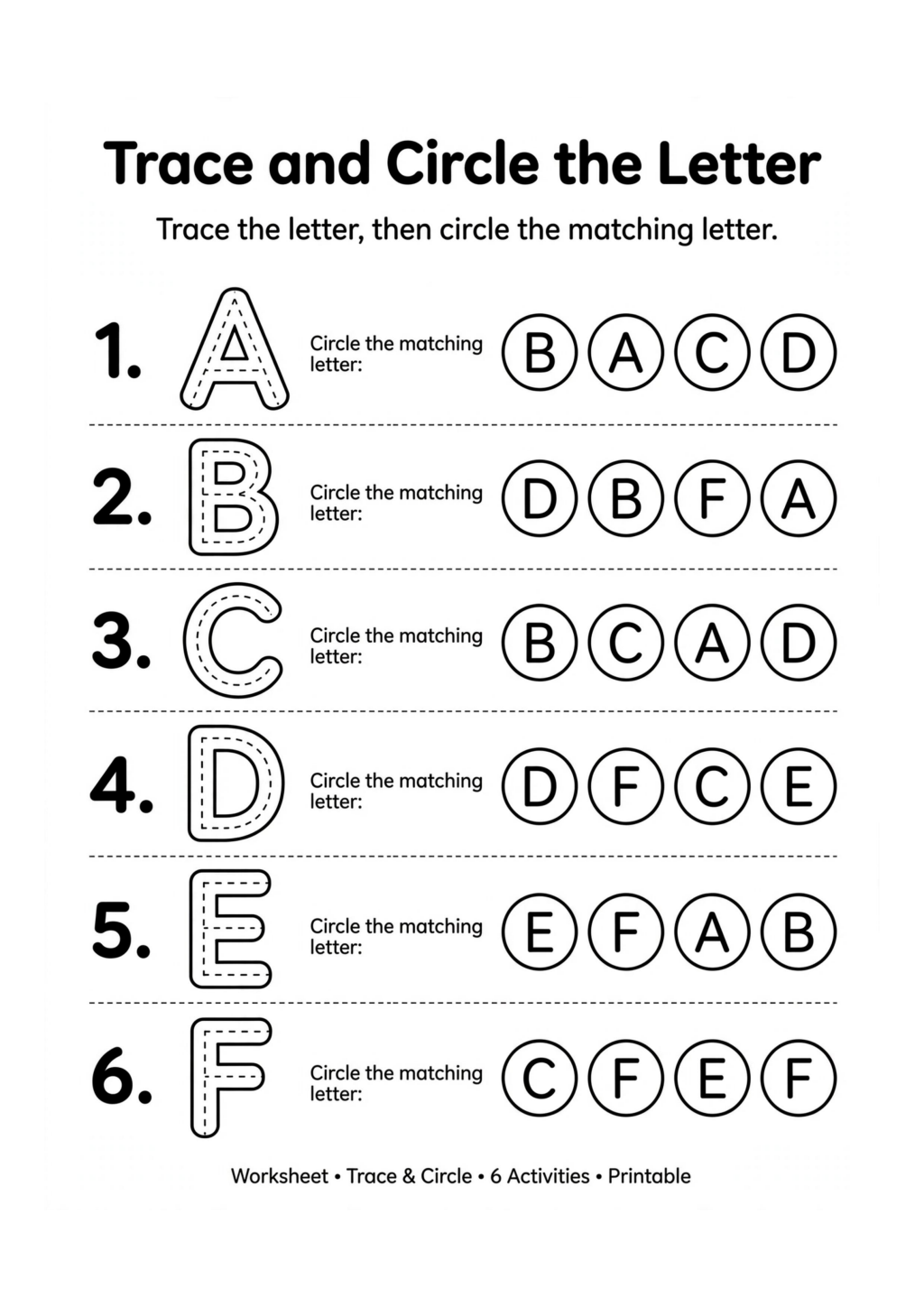 Trace and Circle the Letter

Trace the letter, then circle the matching letter.

1. A Circle the matching letter: B A C D

2. B Circle the matching letter: D B F A

3. C Circle the matching letter: B C A D

4. D Circle the matching letter: D F C E

5. E Circle the matching letter: E F A B

6. F Circle the matching letter: C F E F

Worksheet • Trace & Circle • 6 Activities • Printable